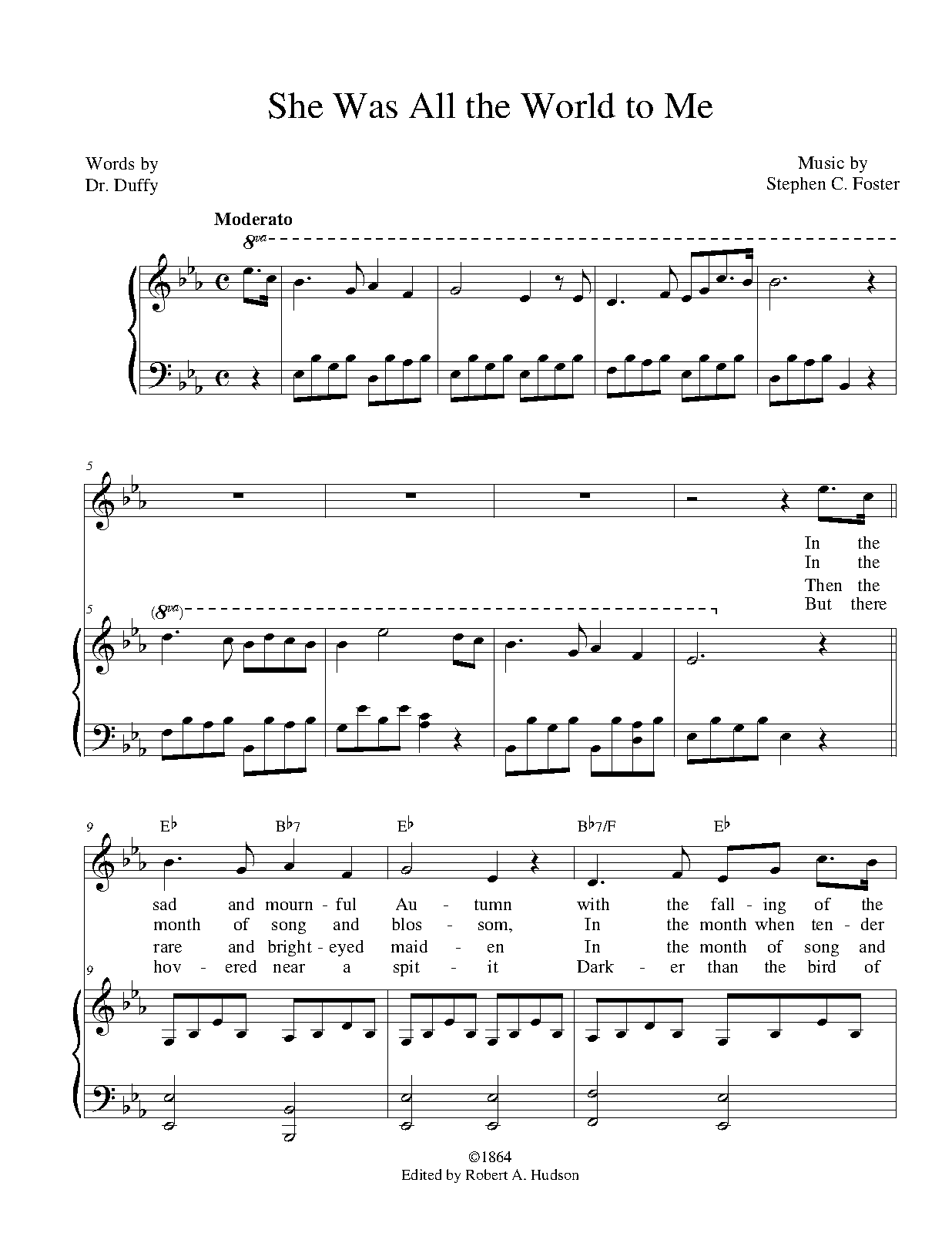 She Was All the World to Me

Words by
Dr. Duffy

Music by
Stephen C. Foster

Moderato

8va

5

In the
In the
Then the
But there

5

(8va)

9

E♭ B♭7 E♭ B♭7/F E♭

sad and mourn - ful Au - tumn with the fall - ing of the
month of song and blos - som, In the month when ten - der
rare and bright - eyed maid - en In the month of song and
hov - ered near a spit - it Dark - er than the bird of

9

©1864
Edited by Robert A. Hudson